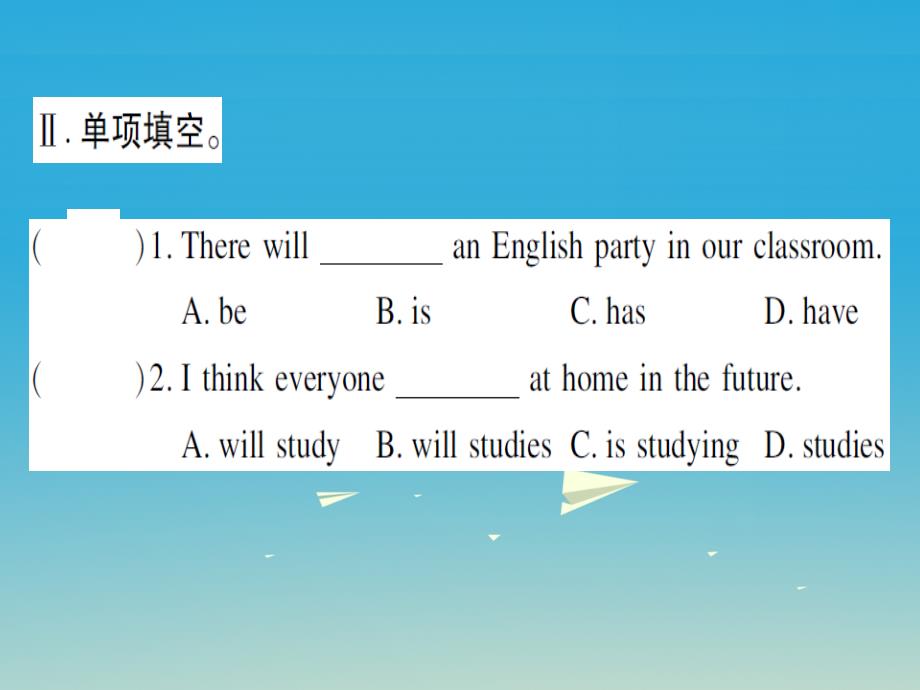 Ⅱ. 单项填空。

(　　) 1. There will ________ an English party in our classroom.

A. be　B. is　C. has　D. have

(　　) 2. I think everyone ________ at home in the future.

A. will study　B. will studies　C. is studying　D. studies